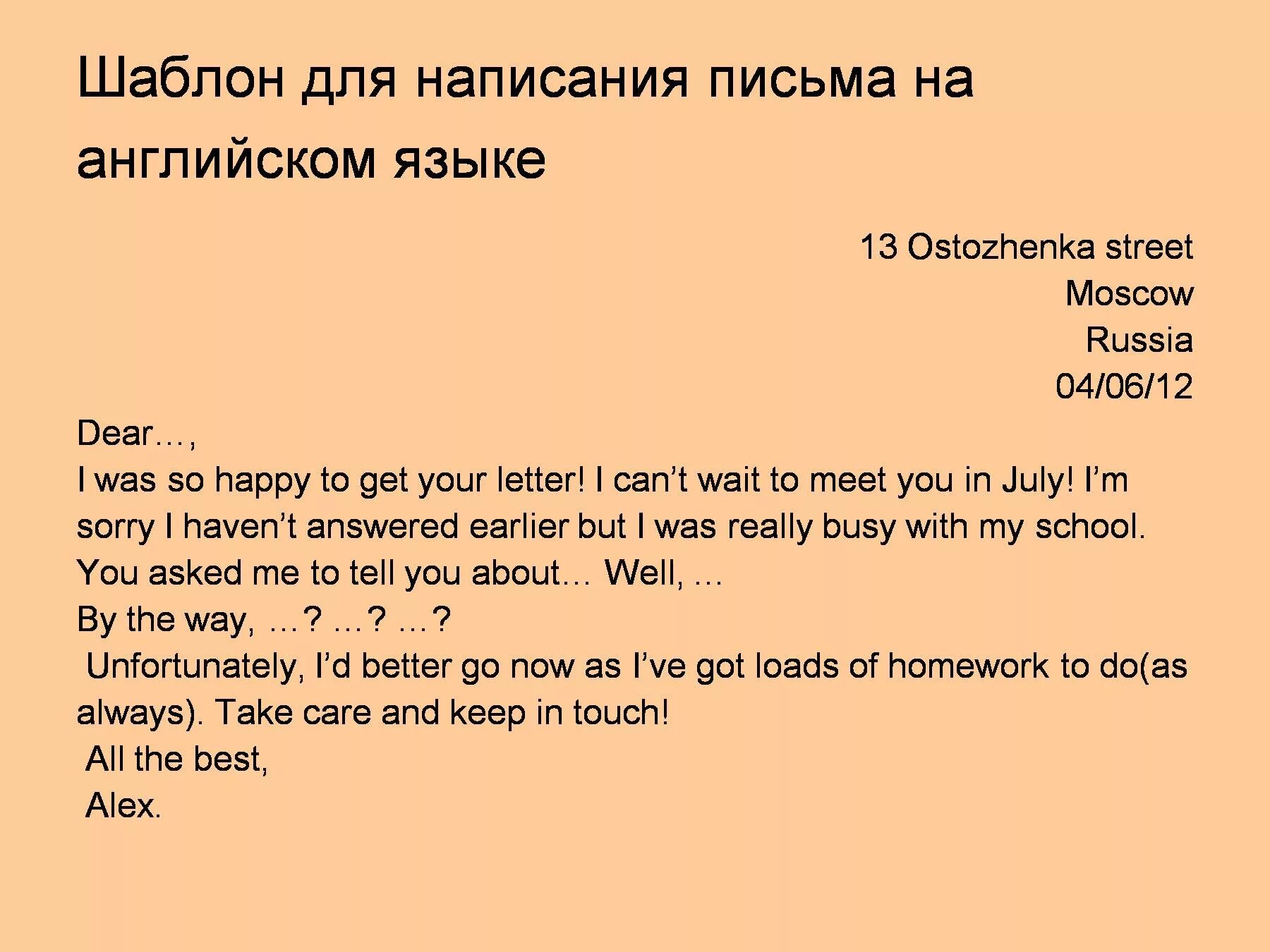 Шаблон для написания письма на английском языке

13 Ostozhenka street
Moscow
Russia
04/06/12

Dear…,
I was so happy to get your letter! I can’t wait to meet you in July! I’m sorry I haven’t answered earlier but I was really busy with my school.
You asked me to tell you about… Well, …
By the way, …? …? …?
Unfortunately, I’d better go now as I’ve got loads of homework to do(as always). Take care and keep in touch!
All the best,
Alex.